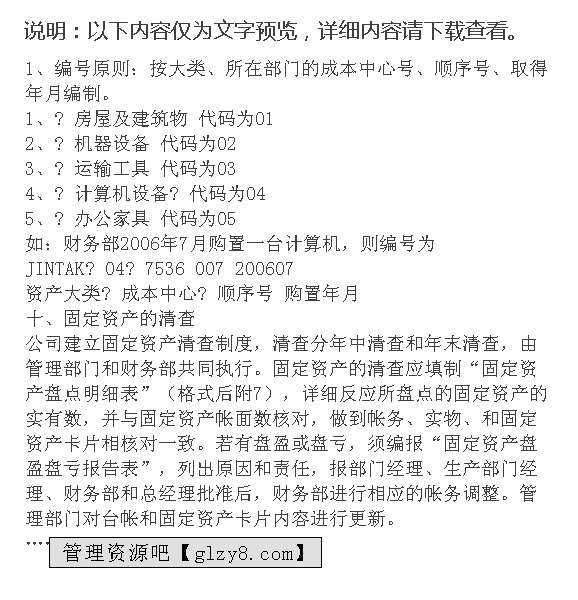 说明：以下内容仅为文字预览，详细内容请下载查看。

1、编号原则：按大类、所在部门的成本中心号、顺序号、取得年月编制。
1、? 房屋及建筑物 代码为01
2、? 机器设备 代码为02
3、? 运输工具 代码为03
4、? 计算机设备? 代码为04
5、? 办公家具 代码为05
如：财务部2006年7月购置一台计算机，则编号为
JINTAK? 04? 7536 007 200607
资产大类? 成本中心? 顺序号 购置年月
十、固定资产的清查
公司建立固定资产清查制度，清查分年中清查和年末清查，由管理部门和财务部共同执行。固定资产的清查应填制“固定资产盘点明细表”（格式后附7），详细反应所盘点的固定资产的实有数，并与固定资产帐面数核对，做到帐务、实物、和固定资产卡片相核对一致。若有盘盈或盘亏，须编报“固定资产盘盈盘亏报告表”，列出原因和责任，报部门经理、生产部门经理、财务部和总经理批准后，财务部进行相应的帐务调整。管理部门对台帐和固定资产卡片内容进行更新。
....

管理资源吧【glzy8.com】